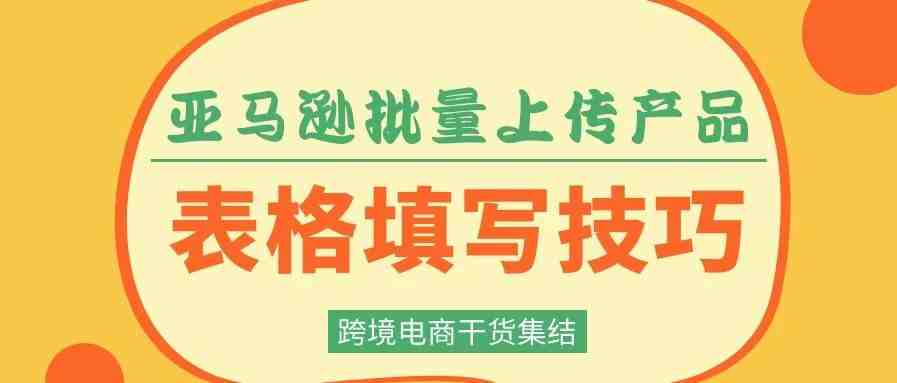 亚马逊批量上传产品

表格填写技巧

跨境电商干货集结